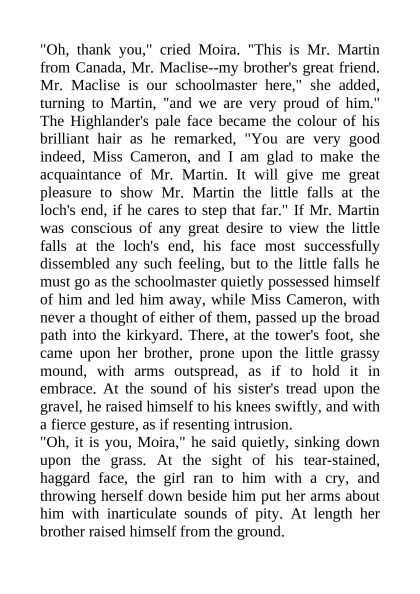 "Oh, thank you," cried Moira. "This is Mr. Martin from Canada, Mr. Maclise--my brother's great friend. Mr. Maclise is our schoolmaster here," she added, turning to Martin, "and we are very proud of him." The Highlander's pale face became the colour of his brilliant hair as he remarked, "You are very good indeed, Miss Cameron, and I am glad to make the acquaintance of Mr. Martin. It will give me great pleasure to show Mr. Martin the little falls at the loch's end, if he cares to step that far." If Mr. Martin was conscious of any great desire to view the little falls at the loch's end, his face most successfully dissembled any such feeling, but to the little falls he must go as the schoolmaster quietly possessed himself of him and led him away, while Miss Cameron, with never a thought of either of them, passed up the broad path into the kirkyard. There, at the tower's foot, she came upon her brother, prone upon the little grassy mound, with arms outspread, as if to hold it in embrace. At the sound of his sister's tread upon the gravel, he raised himself to his knees swiftly, and with a fierce gesture, as if resenting intrusion.
"Oh, it is you, Moira," he said quietly, sinking down upon the grass. At the sight of his tear-stained, haggard face, the girl ran to him with a cry, and throwing herself down beside him put her arms about him with inarticulate sounds of pity. At length her brother raised himself from the ground.